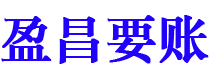 盈昌要账